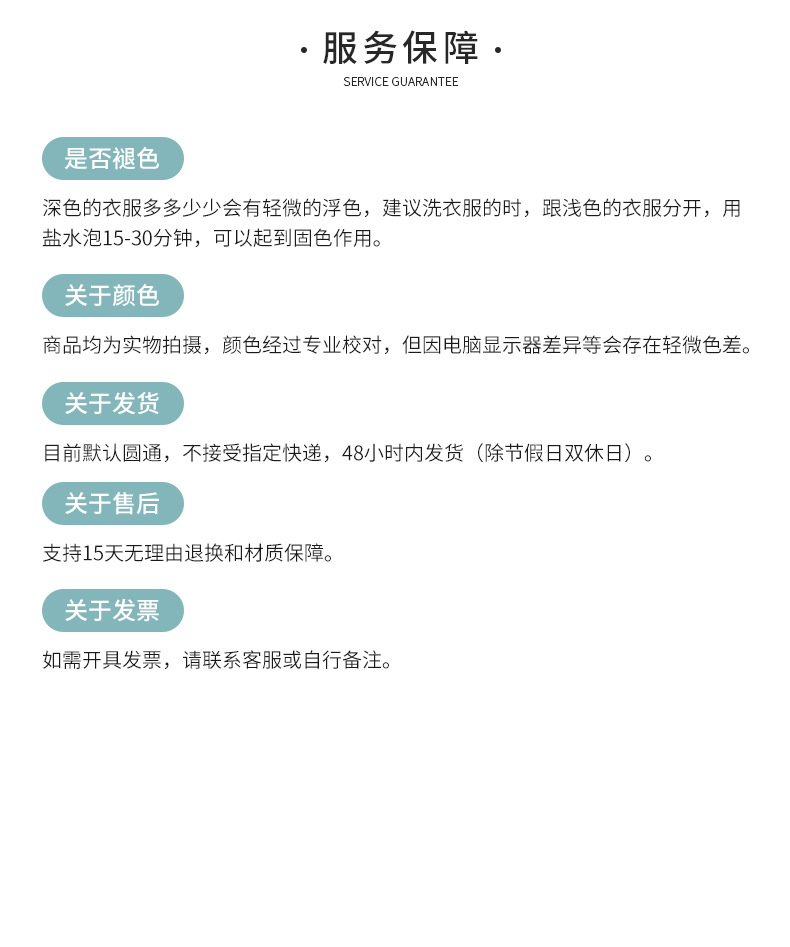 · 服务保障 ·
SERVICE GUARANTEE

是否褪色

深色的衣服多多少少会有轻微的浮色，建议洗衣服的时，跟浅色的衣服分开，用盐水泡15-30分钟，可以起到固色作用。

关于颜色

商品均为实物拍摄，颜色经过专业校对，但因电脑显示器差异等会存在轻微色差。

关于发货

目前默认圆通，不接受指定快递，48小时内发货（除节假日双休日）。

关于售后

支持15天无理由退换和材质保障。

关于发票

如需开具发票，请联系客服或自行备注。